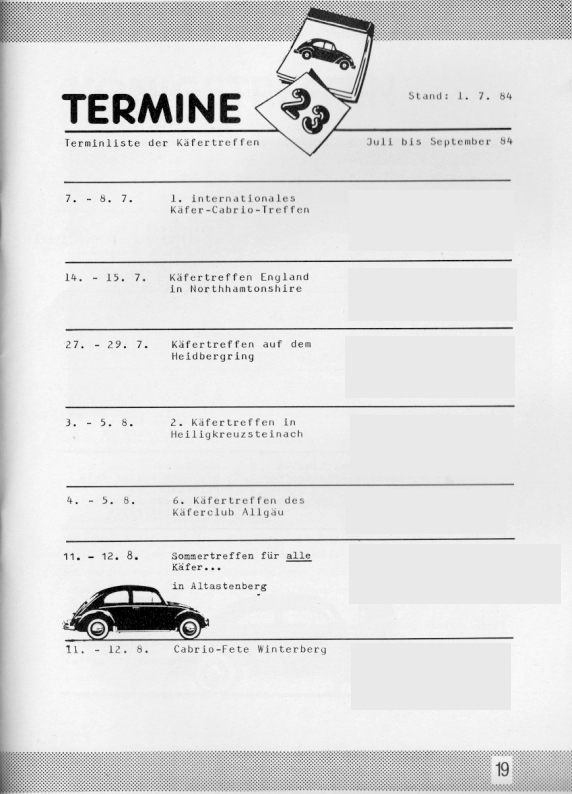 TERMINE

23

Stand: 1. 7. 84

Terminliste der Käfertreffen

Juli bis September 84

7. - 8. 7. 1. internationales Käfer-Cabrio-Treffen

14. - 15. 7. Käfertreffen England in Northhamtonshire

27. - 29. 7. Käfertreffen auf dem Heidbergring

3. - 5. 8. 2. Käfertreffen in Heiligkreuzsteinach

4. - 5. 8. 6. Käfertreffen des Käferclub Allgäu

11. - 12. 8. Sommertreffen für alle Käfer...

in Altastenberg

11. - 12. 8. Cabrio-Fete Winterberg

19